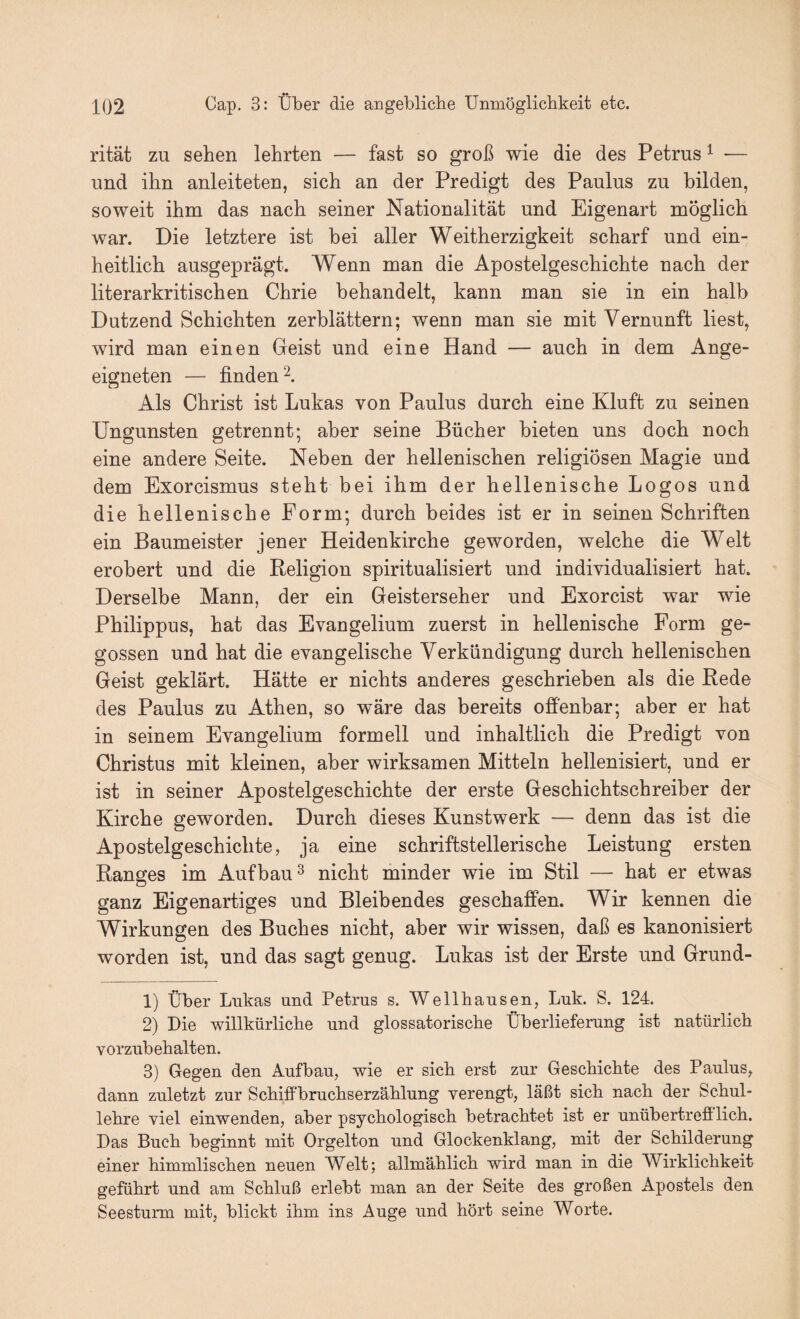 102 Cap. 3: Über die angebliche Unmöglichkeit etc.

rität zu sehen lehrten — fast so groß wie die des Petrus $^1$ — und ihn anleiteten, sich an der Predigt des Paulus zu bilden, soweit ihm das nach seiner Nationalität und Eigenart möglich war. Die letztere ist bei aller Weitherzigkeit scharf und einheitlich ausgeprägt. Wenn man die Apostelgeschichte nach der literarkritischen Chrie behandelt, kann man sie in ein halb Dutzend Schichten zerblättern; wenn man sie mit Vernunft liest, wird man einen Geist und eine Hand — auch in dem Angeeigneten — finden $^2$.

Als Christ ist Lukas von Paulus durch eine Kluft zu seinen Ungunsten getrennt; aber seine Bücher bieten uns doch noch eine andere Seite. Neben der hellenischen religiösen Magie und dem Exorcismus steht bei ihm der hellenische Logos und die hellenische Form; durch beides ist er in seinen Schriften ein Baumeister jener Heidenkirche geworden, welche die Welt erobert und die Religion spiritualisiert und individualisiert hat. Derselbe Mann, der ein Geisterseher und Exorcist war wie Philippus, hat das Evangelium zuerst in hellenische Form gegossen und hat die evangelische Verkündigung durch hellenischen Geist geklärt. Hätte er nichts anderes geschrieben als die Rede des Paulus zu Athen, so wäre das bereits offenbar; aber er hat in seinem Evangelium formell und inhaltlich die Predigt von Christus mit kleinen, aber wirksamen Mitteln hellenisiert, und er ist in seiner Apostelgeschichte der erste Geschichtschreiber der Kirche geworden. Durch dieses Kunstwerk — denn das ist die Apostelgeschichte, ja eine schriftstellerische Leistung ersten Ranges im Aufbau $^3$ nicht minder wie im Stil — hat er etwas ganz Eigenartiges und Bleibendes geschaffen. Wir kennen die Wirkungen des Buches nicht, aber wir wissen, daß es kanonisiert worden ist, und das sagt genug. Lukas ist der Erste und Grund-

1) Über Lukas und Petrus s. Wellhausen, Luk. S. 124.

2) Die willkürliche und glossatorische Überlieferung ist natürlich vorzubehalten.

3) Gegen den Aufbau, wie er sich erst zur Geschichte des Paulus, dann zuletzt zur Schiffbruchserzählung verengt, läßt sich nach der Schullehre viel einwenden, aber psychologisch betrachtet ist er unübertrefflich. Das Buch beginnt mit Orgelton und Glockenklang, mit der Schilderung einer himmlischen neuen Welt; allmählich wird man in die Wirklichkeit geführt und am Schluß erlebt man an der Seite des großen Apostels den Seesturm mit, blickt ihm ins Auge und hört seine Worte.